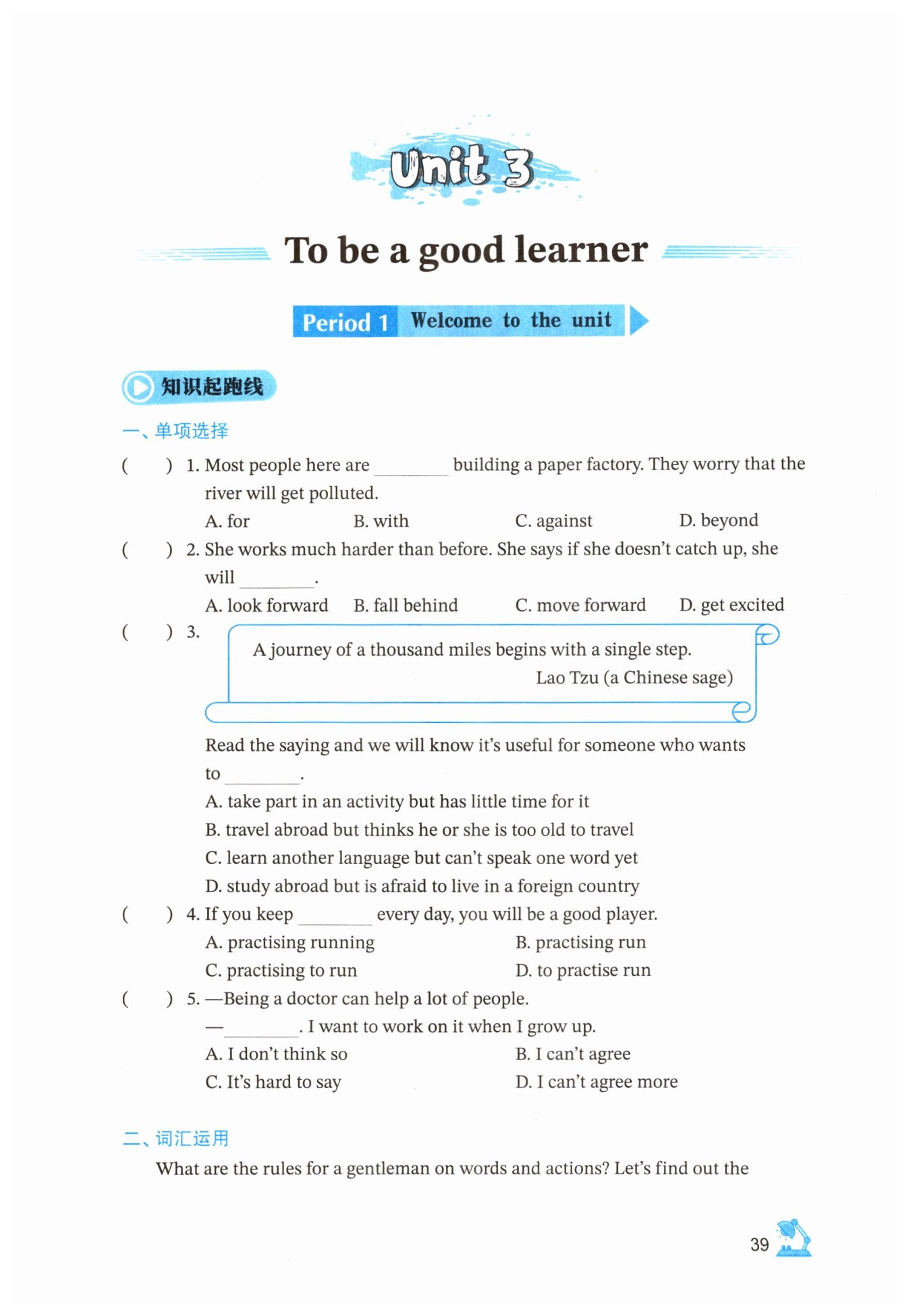 Unit 3

To be a good learner

Period 1 Welcome to the unit

知识起跑线

一、单项选择

(  ) 1. Most people here are ________ building a paper factory. They worry that the river will get polluted.

A. for B. with C. against D. beyond

(  ) 2. She works much harder than before. She says if she doesn't catch up, she will ________.

A. look forward B. fall behind C. move forward D. get excited

(  ) 3.

A journey of a thousand miles begins with a single step.

Lao Tzu (a Chinese sage)

Read the saying and we will know it's useful for someone who wants to ________.

A. take part in an activity but has little time for it

B. travel abroad but thinks he or she is too old to travel

C. learn another language but can't speak one word yet

D. study abroad but is afraid to live in a foreign country

(  ) 4. If you keep ________ every day, you will be a good player.

A. practising running B. practising run

C. practising to run D. to practise run

(  ) 5. —Being a doctor can help a lot of people.

—________. I want to work on it when I grow up.

A. I don't think so B. I can't agree

C. It's hard to say D. I can't agree more

二、词汇运用

What are the rules for a gentleman on words and actions? Let's find out the

39